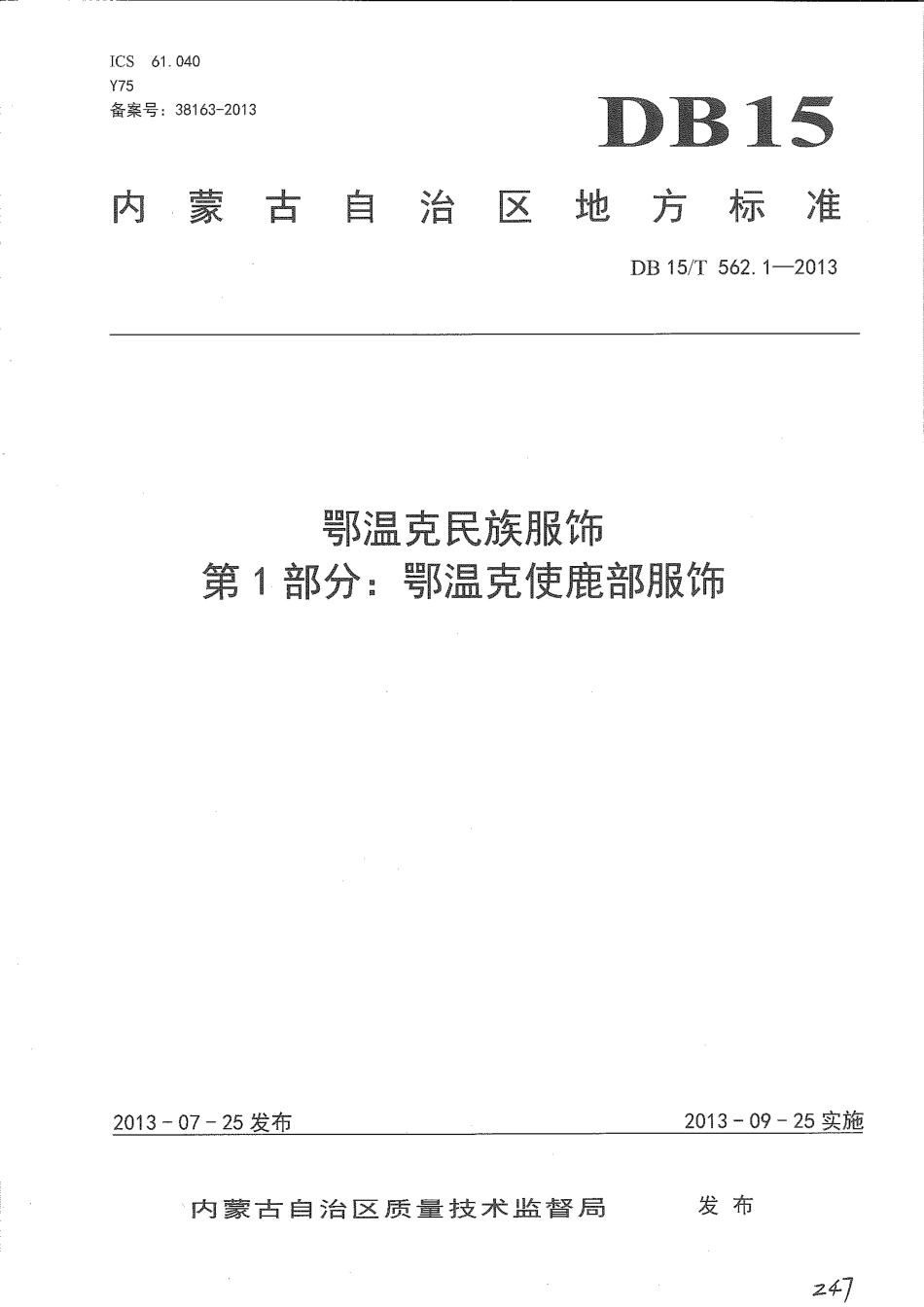 ICS 61.040
Y75
备案号：38163-2013

DB15

内蒙古自治区地方标准

DB 15/T 562.1—2013

鄂温克民族服饰
第1部分：鄂温克使鹿部服饰

2013－07－25发布

2013－09－25实施

内蒙古自治区质量技术监督局 发布

247